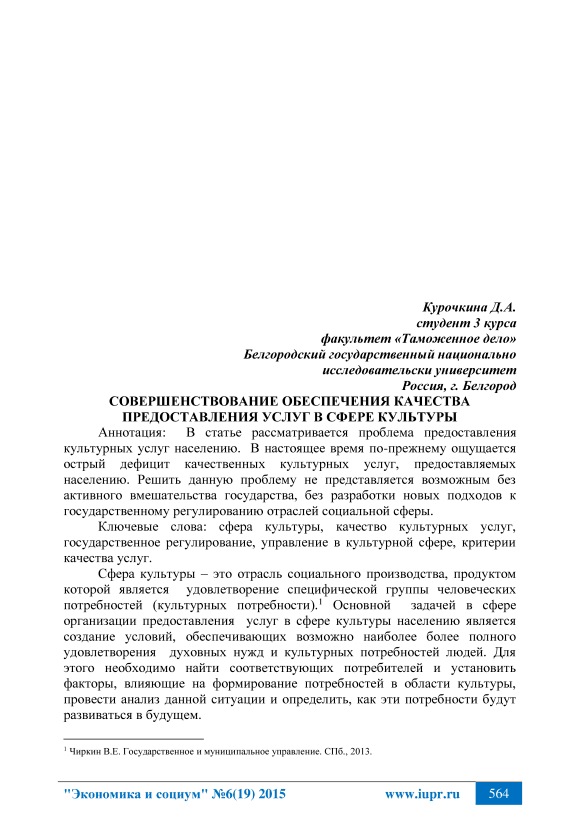 Курочкина Д.А.
студент 3 курса
факультет «Таможенное дело»
Белгородский государственный национально
исследовательски университет
Россия, г. Белгород

СОВЕРШЕНСТВОВАНИЕ ОБЕСПЕЧЕНИЯ КАЧЕСТВА ПРЕДОСТАВЛЕНИЯ УСЛУГ В СФЕРЕ КУЛЬТУРЫ

Аннотация: В статье рассматривается проблема предоставления культурных услуг населению. В настоящее время по-прежнему ощущается острый дефицит качественных культурных услуг, предоставляемых населению. Решить данную проблему не представляется возможным без активного вмешательства государства, без разработки новых подходов к государственному регулированию отраслей социальной сферы.

Ключевые слова: сфера культуры, качество культурных услуг, государственное регулирование, управление в культурной сфере, критерии качества услуг.

Сфера культуры – это отрасль социального производства, продуктом которой является удовлетворение специфической группы человеческих потребностей (культурных потребности).$^1$ Основной задачей в сфере организации предоставления услуг в сфере культуры населению является создание условий, обеспечивающих возможно наиболее более полного удовлетворения духовных нужд и культурных потребностей людей. Для этого необходимо найти соответствующих потребителей и установить факторы, влияющие на формирование потребностей в области культуры, провести анализ данной ситуации и определить, как эти потребности будут развиваться в будущем.

$^1$ Чиркин В.Е. Государственное и муниципальное управление. СПб., 2013.

"Экономика и социум" №6(19) 2015 www.iupr.ru 564